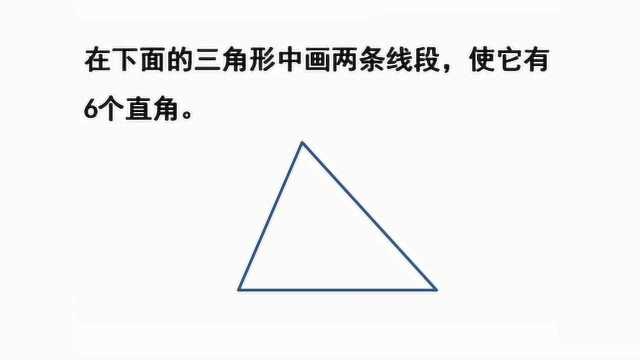 在下面的三角形中画两条线段，使它有6个直角。